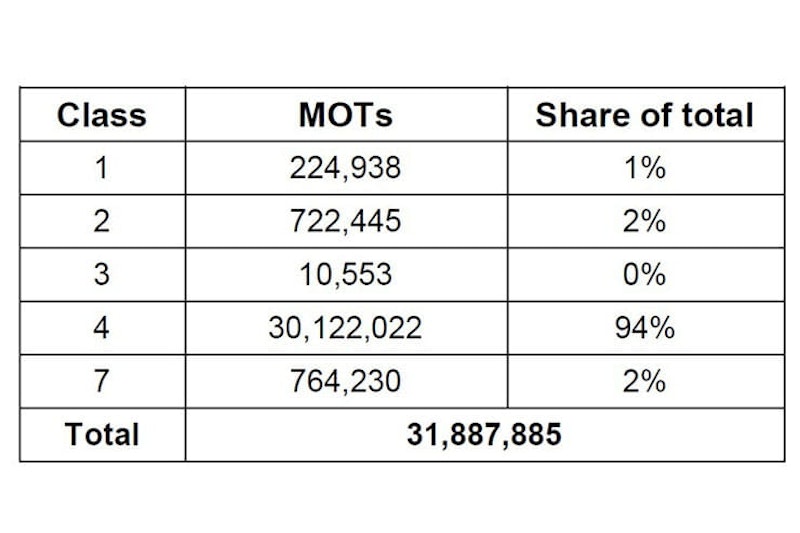 | Class | MOTs | Share of total |
|---|---|---|
| 1 | 224,938 | 1% |
| 2 | 722,445 | 2% |
| 3 | 10,553 | 0% |
| 4 | 30,122,022 | 94% |
| 7 | 764,230 | 2% |
| **Total** | **31,887,885** | |